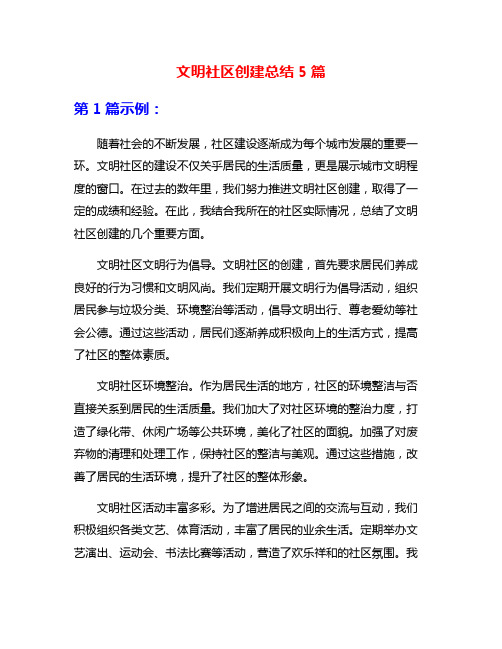 文明社区创建总结 5 篇

第 1 篇示例：

随着社会的不断发展，社区建设逐渐成为每个城市发展的重要一环。文明社区的建设不仅关乎居民的生活质量，更是展示城市文明程度的窗口。在过去的数年里，我们努力推进文明社区创建，取得了一定的成绩和经验。在此，我结合我所在的社区实际情况，总结了文明社区创建的几个重要方面。

文明社区文明行为倡导。文明社区的创建，首先要求居民们养成良好的行为习惯和文明风尚。我们定期开展文明行为倡导活动，组织居民参与垃圾分类、环境整治等活动，倡导文明出行、尊老爱幼等社会公德。通过这些活动，居民们逐渐养成积极向上的生活方式，提高了社区的整体素质。

文明社区环境整治。作为居民生活的地方，社区的环境整洁与否直接关系到居民的生活质量。我们加大了对社区环境的整治力度，打造了绿化带、休闲广场等公共环境，美化了社区的面貌。加强了对废弃物的清理和处理工作，保持社区的整洁与美观。通过这些措施，改善了居民的生活环境，提升了社区的整体形象。

文明社区活动丰富多彩。为了增进居民之间的交流与互动，我们积极组织各类文艺、体育活动，丰富了居民的业余生活。定期举办文艺演出、运动会、书法比赛等活动，营造了欢乐祥和的社区氛围。我